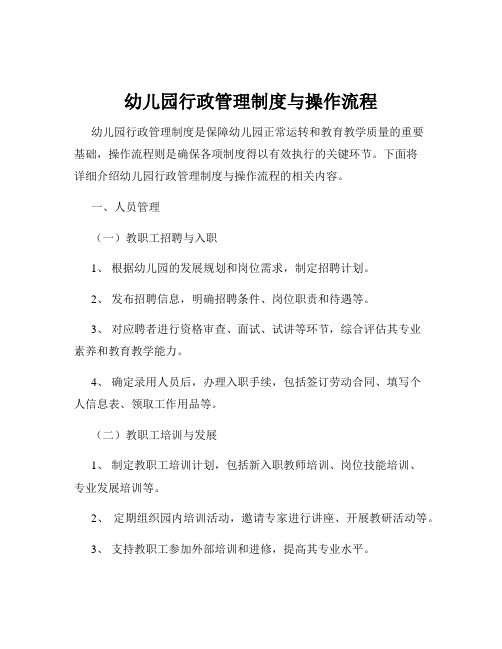 幼儿园行政管理制度与操作流程

幼儿园行政管理制度是保障幼儿园正常运转和教育教学质量的重要基础，操作流程则是确保各项制度得以有效执行的关键环节。下面将详细介绍幼儿园行政管理制度与操作流程的相关内容。

一、人员管理

（一）教职工招聘与入职

1、根据幼儿园的发展规划和岗位需求，制定招聘计划。

2、发布招聘信息，明确招聘条件、岗位职责和待遇等。

3、对应聘者进行资格审查、面试、试讲等环节，综合评估其专业素养和教育教学能力。

4、确定录用人员后，办理入职手续，包括签订劳动合同、填写个人信息表、领取工作用品等。

（二）教职工培训与发展

1、制定教职工培训计划，包括新入职教师培训、岗位技能培训、专业发展培训等。

2、定期组织园内培训活动，邀请专家进行讲座、开展教研活动等。

3、支持教职工参加外部培训和进修，提高其专业水平。